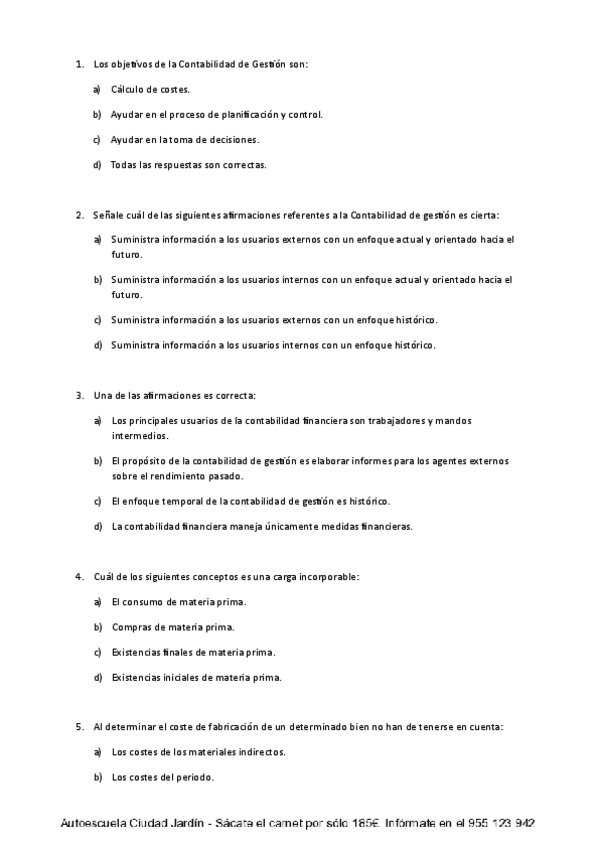 1. Los objetivos de la Contabilidad de Gestión son:

a) Cálculo de costes.

b) Ayudar en el proceso de planificación y control.

c) Ayudar en la toma de decisiones.

d) Todas las respuestas son correctas.

2. Señale cuál de las siguientes afirmaciones referentes a la Contabilidad de gestión es cierta:

a) Suministra información a los usuarios externos con un enfoque actual y orientado hacia el futuro.

b) Suministra información a los usuarios internos con un enfoque actual y orientado hacia el futuro.

c) Suministra información a los usuarios externos con un enfoque histórico.

d) Suministra información a los usuarios internos con un enfoque histórico.

3. Una de las afirmaciones es correcta:

a) Los principales usuarios de la contabilidad financiera son trabajadores y mandos intermedios.

b) El propósito de la contabilidad de gestión es elaborar informes para los agentes externos sobre el rendimiento pasado.

c) El enfoque temporal de la contabilidad de gestión es histórico.

d) La contabilidad financiera maneja únicamente medidas financieras.

4. Cuál de los siguientes conceptos es una carga incorporable:

a) El consumo de materia prima.

b) Compras de materia prima.

c) Existencias finales de materia prima.

d) Existencias iniciales de materia prima.

5. Al determinar el coste de fabricación de un determinado bien no han de tenerse en cuenta:

a) Los costes de los materiales indirectos.

b) Los costes del periodo.

Autoescuela Ciudad Jardín - Sácate el carnet por sólo 185€. Infórmate en el 955 123 942